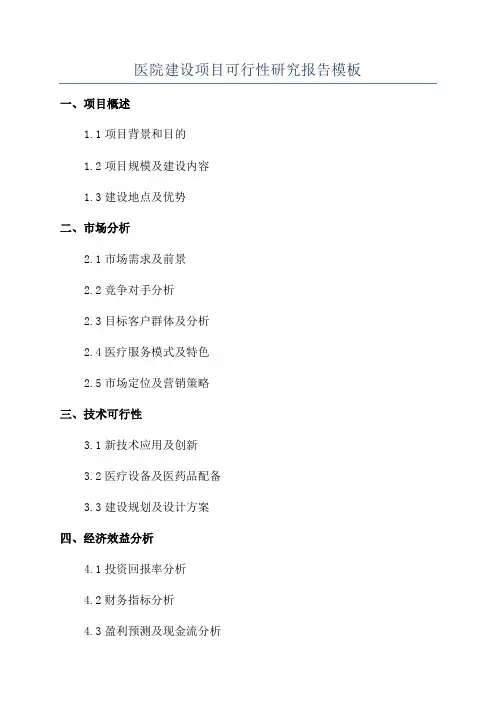 医院建设项目可行性研究报告模板

一、项目概述

1.1项目背景和目的

1.2项目规模及建设内容

1.3建设地点及优势

二、市场分析

2.1市场需求及前景

2.2竞争对手分析

2.3目标客户群体及分析

2.4医疗服务模式及特色

2.5市场定位及营销策略

三、技术可行性

3.1新技术应用及创新

3.2医疗设备及医药品配备

3.3建设规划及设计方案

四、经济效益分析

4.1投资回报率分析

4.2财务指标分析

4.3盈利预测及现金流分析